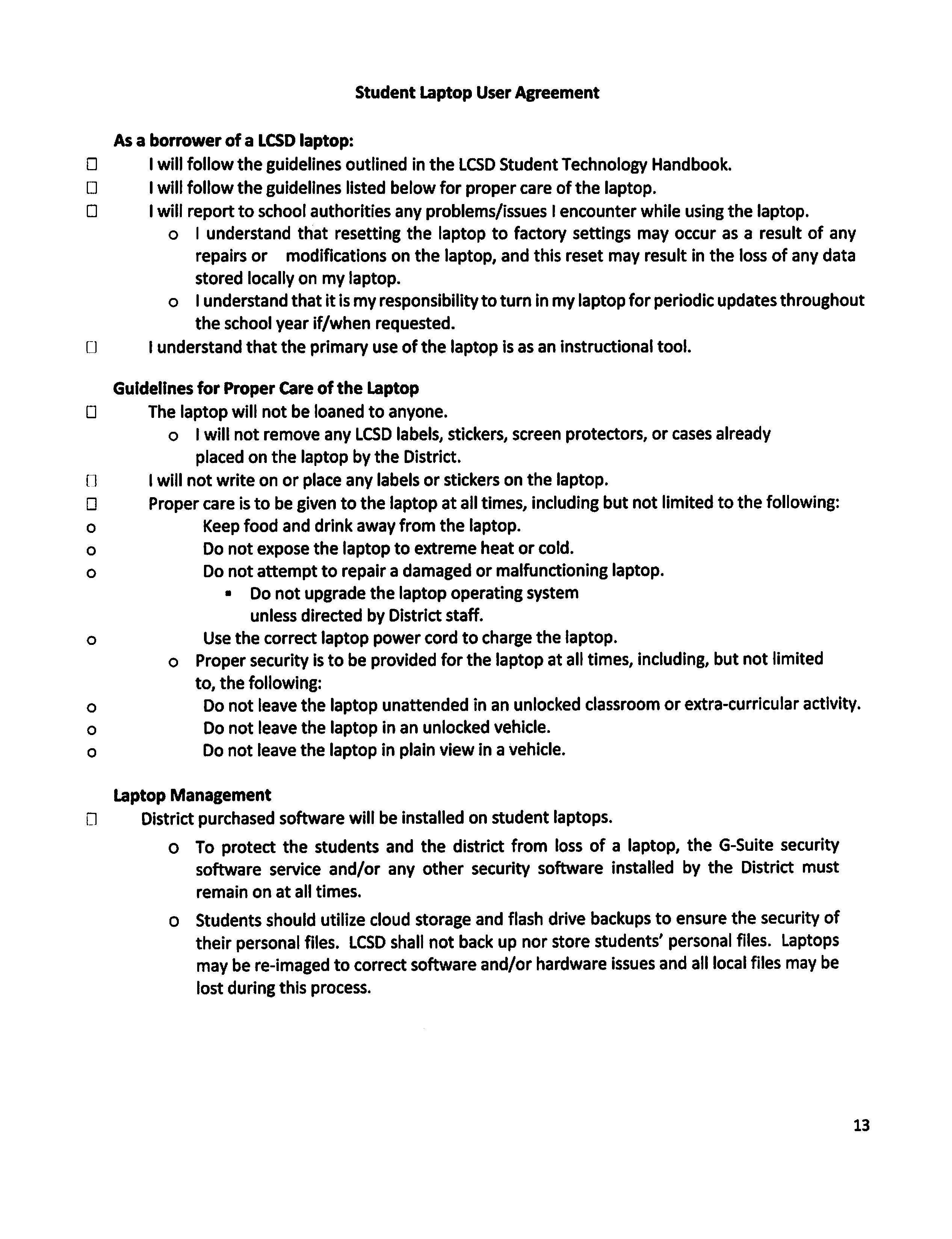 Student Laptop User Agreement

As a borrower of a LCSD laptop:

☐ I will follow the guidelines outlined in the LCSD Student Technology Handbook.

☐ I will follow the guidelines listed below for proper care of the laptop.

☐ I will report to school authorities any problems/issues I encounter while using the laptop.

o I understand that resetting the laptop to factory settings may occur as a result of any repairs or modifications on the laptop, and this reset may result in the loss of any data stored locally on my laptop.

o I understand that it is my responsibility to turn in my laptop for periodic updates throughout the school year if/when requested.

☐ I understand that the primary use of the laptop is as an instructional tool.

Guidelines for Proper Care of the Laptop

☐ The laptop will not be loaned to anyone.

o I will not remove any LCSD labels, stickers, screen protectors, or cases already placed on the laptop by the District.

☐ I will not write on or place any labels or stickers on the laptop.

☐ Proper care is to be given to the laptop at all times, including but not limited to the following:

o Keep food and drink away from the laptop.

o Do not expose the laptop to extreme heat or cold.

o Do not attempt to repair a damaged or malfunctioning laptop.

▪ Do not upgrade the laptop operating system unless directed by District staff.

o Use the correct laptop power cord to charge the laptop.

o Proper security is to be provided for the laptop at all times, including, but not limited to, the following:

o Do not leave the laptop unattended in an unlocked classroom or extra-curricular activity.

o Do not leave the laptop in an unlocked vehicle.

o Do not leave the laptop in plain view in a vehicle.

Laptop Management

☐ District purchased software will be installed on student laptops.

o To protect the students and the district from loss of a laptop, the G-Suite security software service and/or any other security software installed by the District must remain on at all times.

o Students should utilize cloud storage and flash drive backups to ensure the security of their personal files. LCSD shall not back up nor store students' personal files. Laptops may be re-imaged to correct software and/or hardware issues and all local files may be lost during this process.

13